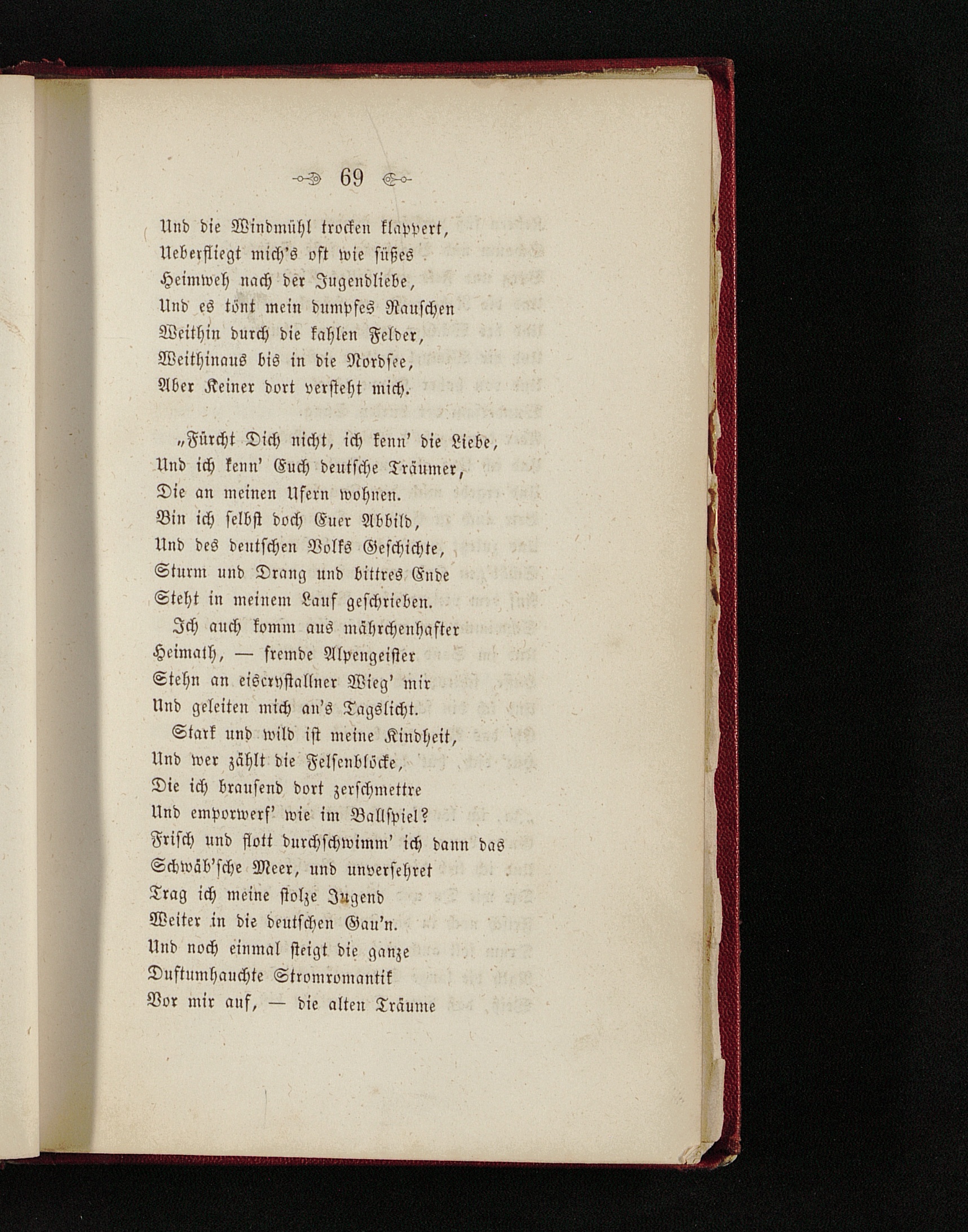 69

Und die Windmühl trocken klappert,
Ueberfliegt mich's oft wie süßes
Heimweh nach der Jugendliebe,
Und es tönt mein dumpfes Rauschen
Weithin durch die kahlen Felder,
Weithinaus bis in die Nordsee,
Aber Keiner dort versteht mich.

„Fürcht Dich nicht, ich kenn' die Liebe,
Und ich kenn' Euch deutsche Träumer,
Die an meinen Ufern wohnen.
Bin ich selbst doch Euer Abbild,
Und des deutschen Volks Geschichte,
Sturm und Drang und bittres Ende
Steht in meinem Lauf geschrieben.
Ich auch komm aus mährchenhafter
Heimath, — fremde Alpengeister
Stehn an eiscrystallner Wieg' mir
Und geleiten mich an's Tagslicht.
Stark und wild ist meine Kindheit,
Und wer zählt die Felsenblöcke,
Die ich brausend dort zerschmettre
Und emporwerf' wie im Ballspiel?
Frisch und flott durchschwimm' ich dann das
Schwäb'sche Meer, und unversehret
Trag ich meine stolze Jugend
Weiter in die deutschen Gau'n.
Und noch einmal steigt die ganze
Duftumhauchte Stromromantik
Vor mir auf, — die alten Träume